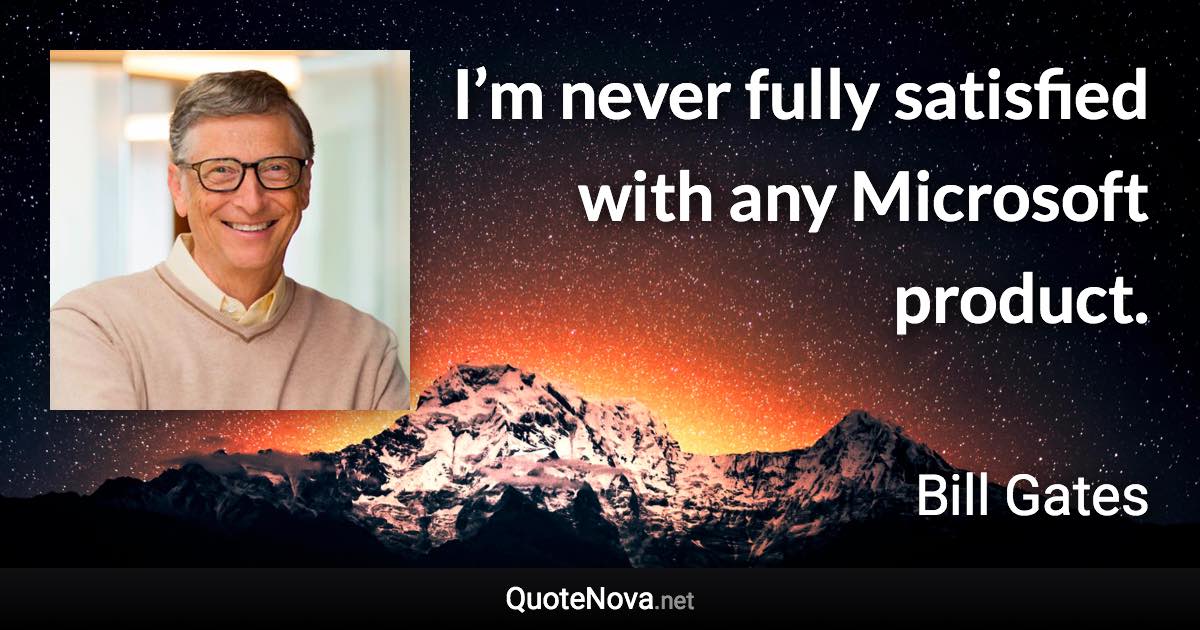 I’m never fully satisfied with any Microsoft product.

Bill Gates

QuoteNova.net